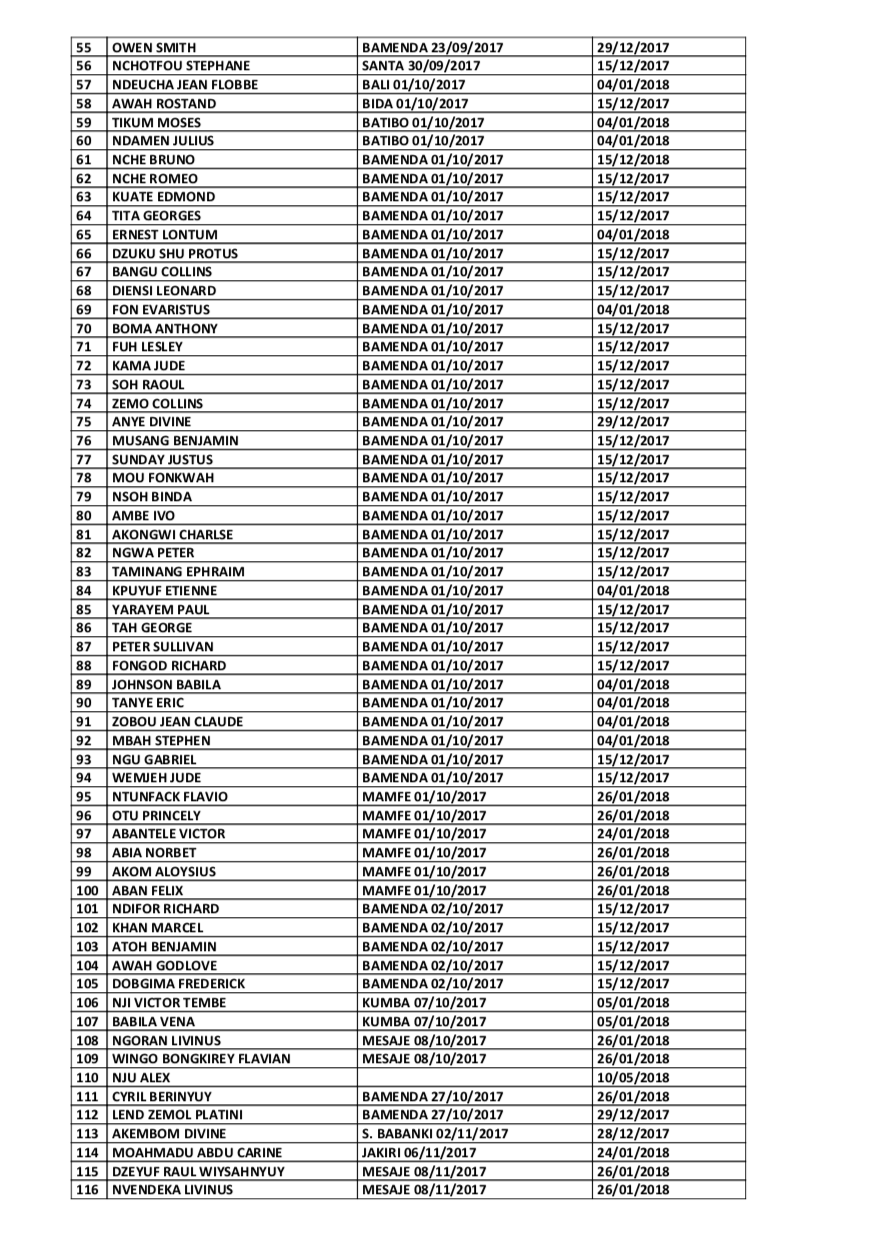 | 55 | OWEN SMITH | BAMENDA 23/09/2017 | 29/12/2017 |
|---|---|---|---|
| 56 | NCHOTFOU STEPHANE | SANTA 30/09/2017 | 15/12/2017 |
| 57 | NDEUCHA JEAN FLOBBE | BALI 01/10/2017 | 04/01/2018 |
| 58 | AWAH ROSTAND | BIDA 01/10/2017 | 15/12/2017 |
| 59 | TIKUM MOSES | BATIBO 01/10/2017 | 04/01/2018 |
| 60 | NDAMEN JULIUS | BATIBO 01/10/2017 | 04/01/2018 |
| 61 | NCHE BRUNO | BAMENDA 01/10/2017 | 15/12/2018 |
| 62 | NCHE ROMEO | BAMENDA 01/10/2017 | 15/12/2017 |
| 63 | KUATE EDMOND | BAMENDA 01/10/2017 | 15/12/2017 |
| 64 | TITA GEORGES | BAMENDA 01/10/2017 | 15/12/2017 |
| 65 | ERNEST LONTUM | BAMENDA 01/10/2017 | 04/01/2018 |
| 66 | DZUKU SHU PROTUS | BAMENDA 01/10/2017 | 15/12/2017 |
| 67 | BANGU COLLINS | BAMENDA 01/10/2017 | 15/12/2017 |
| 68 | DIENSI LEONARD | BAMENDA 01/10/2017 | 15/12/2017 |
| 69 | FON EVARISTUS | BAMENDA 01/10/2017 | 04/01/2018 |
| 70 | BOMA ANTHONY | BAMENDA 01/10/2017 | 15/12/2017 |
| 71 | FUH LESLEY | BAMENDA 01/10/2017 | 15/12/2017 |
| 72 | KAMA JUDE | BAMENDA 01/10/2017 | 15/12/2017 |
| 73 | SOH RAOUL | BAMENDA 01/10/2017 | 15/12/2017 |
| 74 | ZEMO COLLINS | BAMENDA 01/10/2017 | 15/12/2017 |
| 75 | ANYE DIVINE | BAMENDA 01/10/2017 | 29/12/2017 |
| 76 | MUSANG BENJAMIN | BAMENDA 01/10/2017 | 15/12/2017 |
| 77 | SUNDAY JUSTUS | BAMENDA 01/10/2017 | 15/12/2017 |
| 78 | MOU FONKWAH | BAMENDA 01/10/2017 | 15/12/2017 |
| 79 | NSOH BINDA | BAMENDA 01/10/2017 | 15/12/2017 |
| 80 | AMBE IVO | BAMENDA 01/10/2017 | 15/12/2017 |
| 81 | AKONGWI CHARLSE | BAMENDA 01/10/2017 | 15/12/2017 |
| 82 | NGWA PETER | BAMENDA 01/10/2017 | 15/12/2017 |
| 83 | TAMINANG EPHRAIM | BAMENDA 01/10/2017 | 15/12/2017 |
| 84 | KPUYUF ETIENNE | BAMENDA 01/10/2017 | 04/01/2018 |
| 85 | YARAYEM PAUL | BAMENDA 01/10/2017 | 15/12/2017 |
| 86 | TAH GEORGE | BAMENDA 01/10/2017 | 15/12/2017 |
| 87 | PETER SULLIVAN | BAMENDA 01/10/2017 | 15/12/2017 |
| 88 | FONGOD RICHARD | BAMENDA 01/10/2017 | 15/12/2017 |
| 89 | JOHNSON BABILA | BAMENDA 01/10/2017 | 04/01/2018 |
| 90 | TANYE ERIC | BAMENDA 01/10/2017 | 04/01/2018 |
| 91 | ZOBOU JEAN CLAUDE | BAMENDA 01/10/2017 | 04/01/2018 |
| 92 | MBAH STEPHEN | BAMENDA 01/10/2017 | 04/01/2018 |
| 93 | NGU GABRIEL | BAMENDA 01/10/2017 | 15/12/2017 |
| 94 | WEMJEH JUDE | BAMENDA 01/10/2017 | 15/12/2017 |
| 95 | NTUNFACK FLAVIO | MAMFE 01/10/2017 | 26/01/2018 |
| 96 | OTU PRINCELY | MAMFE 01/10/2017 | 26/01/2018 |
| 97 | ABANTELE VICTOR | MAMFE 01/10/2017 | 24/01/2018 |
| 98 | ABIA NORBET | MAMFE 01/10/2017 | 26/01/2018 |
| 99 | AKOM ALOYSIUS | MAMFE 01/10/2017 | 26/01/2018 |
| 100 | ABAN FELIX | MAMFE 01/10/2017 | 26/01/2018 |
| 101 | NDIFOR RICHARD | BAMENDA 02/10/2017 | 15/12/2017 |
| 102 | KHAN MARCEL | BAMENDA 02/10/2017 | 15/12/2017 |
| 103 | ATOH BENJAMIN | BAMENDA 02/10/2017 | 15/12/2017 |
| 104 | AWAH GODLOVE | BAMENDA 02/10/2017 | 15/12/2017 |
| 105 | DOBGIMA FREDERICK | BAMENDA 02/10/2017 | 15/12/2017 |
| 106 | NJI VICTOR TEMBE | KUMBA 07/10/2017 | 05/01/2018 |
| 107 | BABILA VENA | KUMBA 07/10/2017 | 05/01/2018 |
| 108 | NGORAN LIVINUS | MESAJE 08/10/2017 | 26/01/2018 |
| 109 | WINGO BONGKIREY FLAVIAN | MESAJE 08/10/2017 | 26/01/2018 |
| 110 | NJU ALEX | | 10/05/2018 |
| 111 | CYRIL BERINYUY | BAMENDA 27/10/2017 | 26/01/2018 |
| 112 | LEND ZEMOL PLATINI | BAMENDA 27/10/2017 | 29/12/2017 |
| 113 | AKEMBOM DIVINE | S. BABANKI 02/11/2017 | 28/12/2017 |
| 114 | MOAHMADU ABDU CARINE | JAKIRI 06/11/2017 | 24/01/2018 |
| 115 | DZEYUF RAUL WIYSAHNYUY | MESAJE 08/11/2017 | 26/01/2018 |
| 116 | NVENDEKA LIVINUS | MESAJE 08/11/2017 | 26/01/2018 |